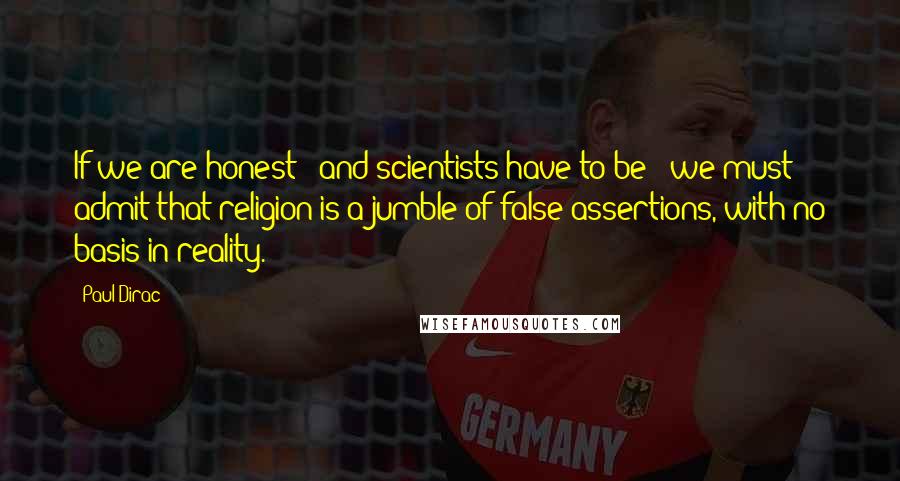 If we are honest - and scientists have to be - we must admit that religion is a jumble of false assertions, with no basis in reality.

Paul Dirac

WISEFAMOUSQUOTES.COM

GERMANY